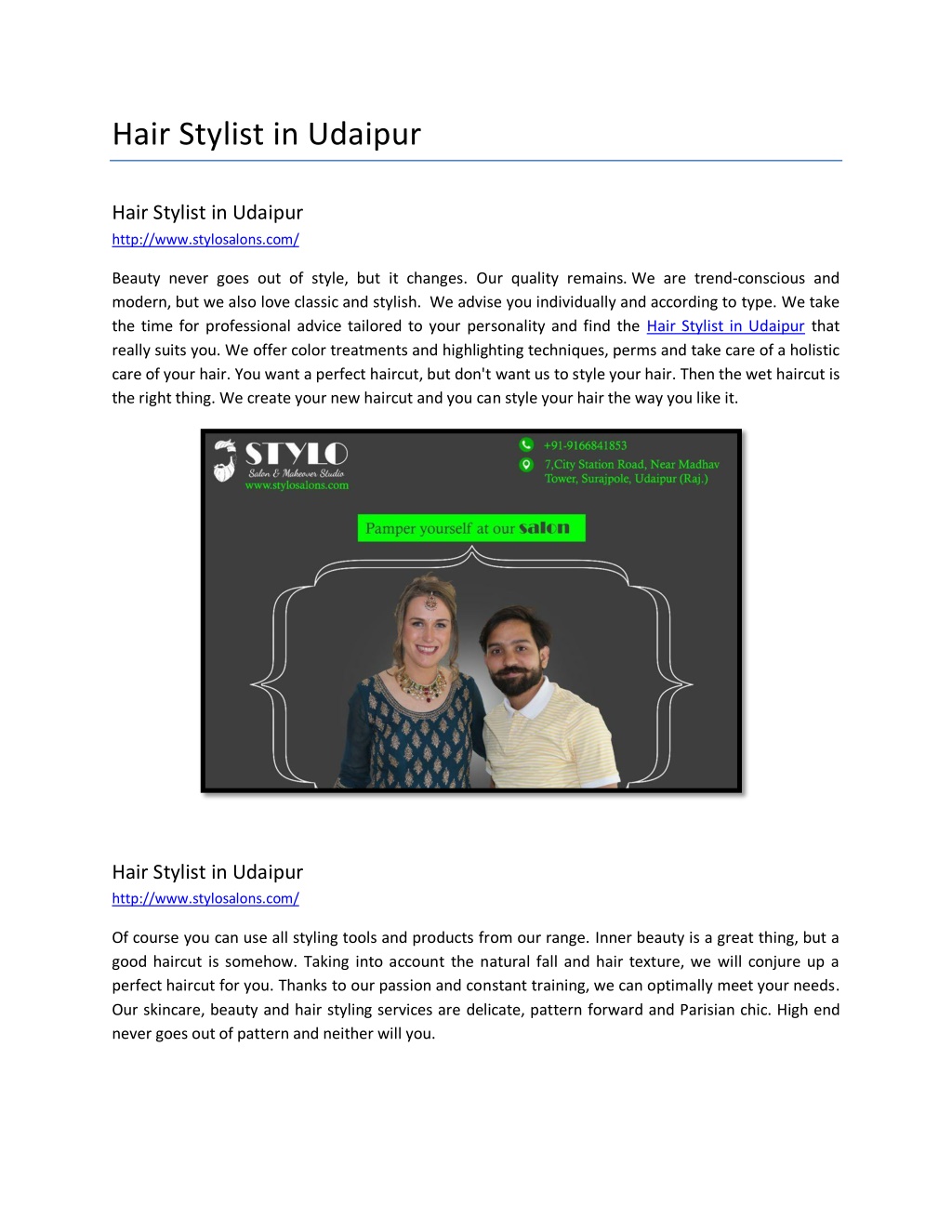 Hair Stylist in Udaipur

Hair Stylist in Udaipur
http://www.stylosalons.com/

Beauty never goes out of style, but it changes. Our quality remains. We are trend-conscious and modern, but we also love classic and stylish. We advise you individually and according to type. We take the time for professional advice tailored to your personality and find the Hair Stylist in Udaipur that really suits you. We offer color treatments and highlighting techniques, perms and take care of a holistic care of your hair. You want a perfect haircut, but don't want us to style your hair. Then the wet haircut is the right thing. We create your new haircut and you can style your hair the way you like it.

STYLO
Salon & Makeover Studio
www.stylosalons.com

+91-9166841853
7,City Station Road, Near Madhav Tower, Surajpole, Udaipur (Raj.)

Pamper yourself at our salon

Hair Stylist in Udaipur
http://www.stylosalons.com/

Of course you can use all styling tools and products from our range. Inner beauty is a great thing, but a good haircut is somehow. Taking into account the natural fall and hair texture, we will conjure up a perfect haircut for you. Thanks to our passion and constant training, we can optimally meet your needs. Our skincare, beauty and hair styling services are delicate, pattern forward and Parisian chic. High end never goes out of pattern and neither will you.